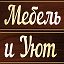 Мебель
и Уют